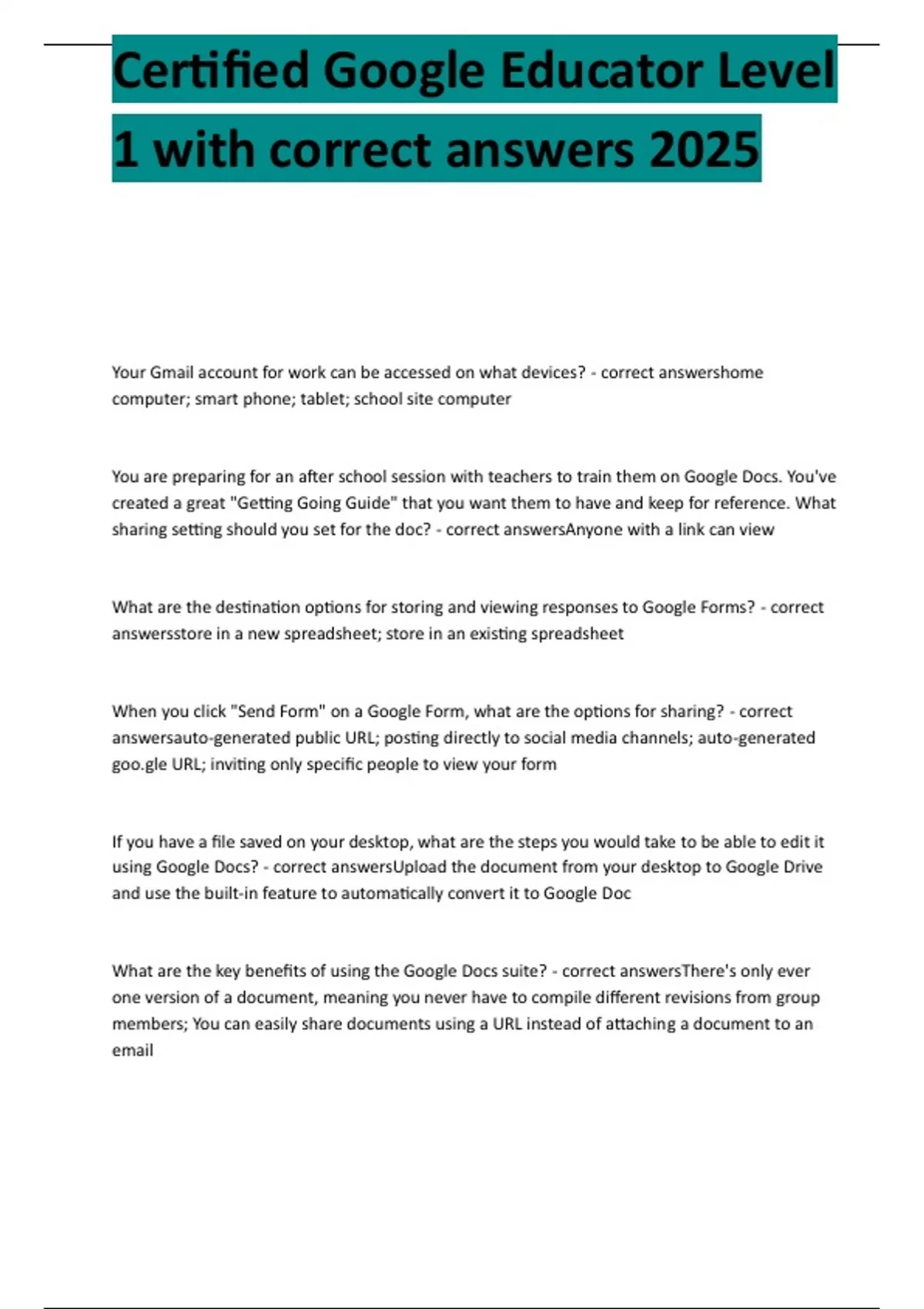 Certified Google Educator Level 1 with correct answers 2025

Your Gmail account for work can be accessed on what devices? - correct answershome computer; smart phone; tablet; school site computer

You are preparing for an after school session with teachers to train them on Google Docs. You've created a great "Getting Going Guide" that you want them to have and keep for reference. What sharing setting should you set for the doc? - correct answersAnyone with a link can view

What are the destination options for storing and viewing responses to Google Forms? - correct answersstore in a new spreadsheet; store in an existing spreadsheet

When you click "Send Form" on a Google Form, what are the options for sharing? - correct answersauto-generated public URL; posting directly to social media channels; auto-generated goo.gle URL; inviting only specific people to view your form

If you have a file saved on your desktop, what are the steps you would take to be able to edit it using Google Docs? - correct answersUpload the document from your desktop to Google Drive and use the built-in feature to automatically convert it to Google Doc

What are the key benefits of using the Google Docs suite? - correct answersThere's only ever one version of a document, meaning you never have to compile different revisions from group members; You can easily share documents using a URL instead of attaching a document to an email